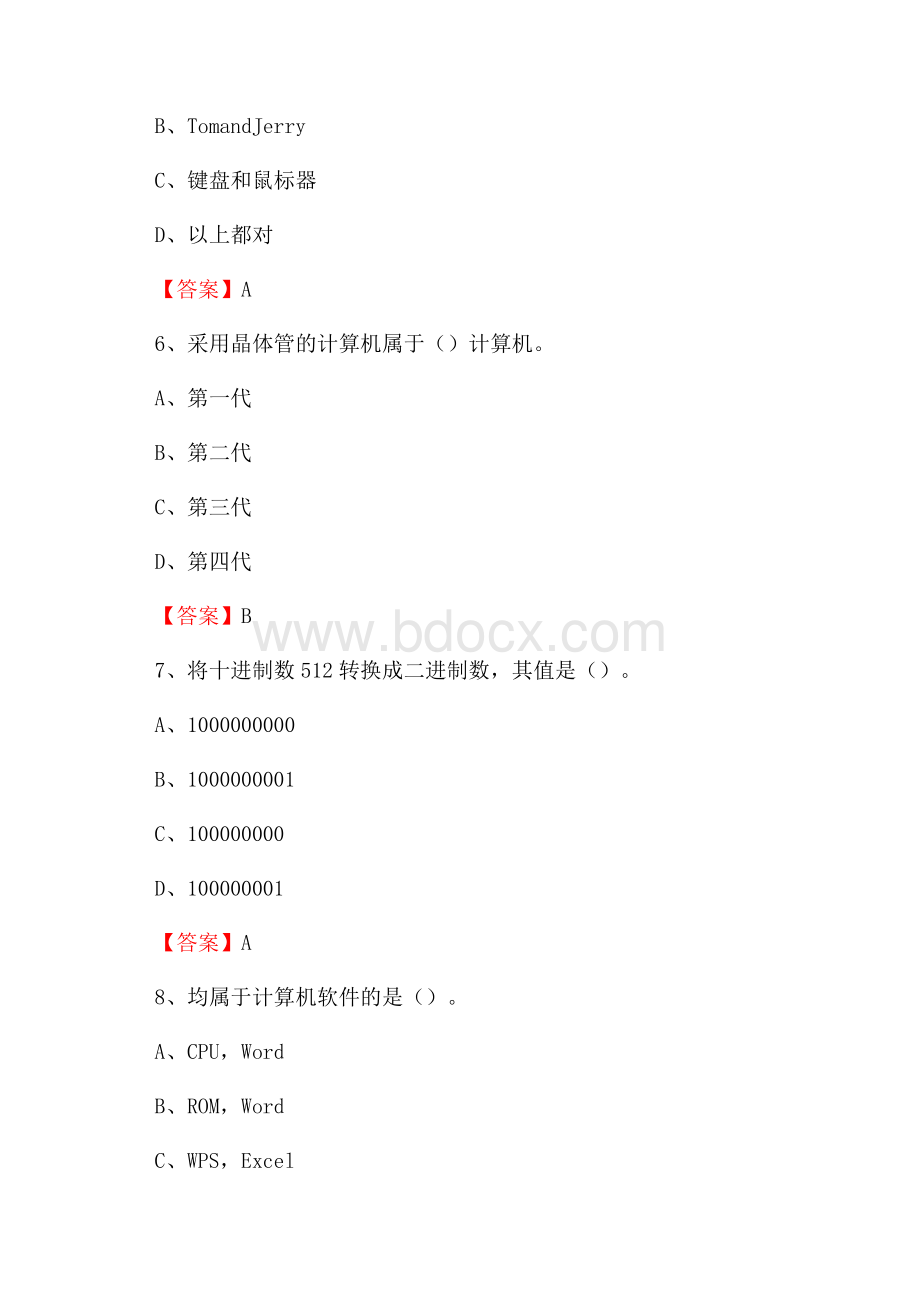 B、TomandJerry

C、键盘和鼠标器

D、以上都对

【答案】A

6、采用晶体管的计算机属于（）计算机。

A、第一代

B、第二代

C、第三代

D、第四代

【答案】B

www.bdocx.com

7、将十进制数 512 转换成二进制数，其值是（）。

A、1000000000

B、1000000001

C、100000000

D、100000001

【答案】A

8、均属于计算机软件的是（）。

A、CPU，Word

B、ROM，Word

C、WPS，Excel